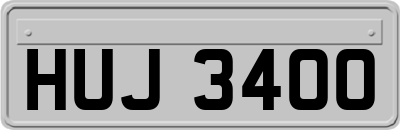 HUJ 3400